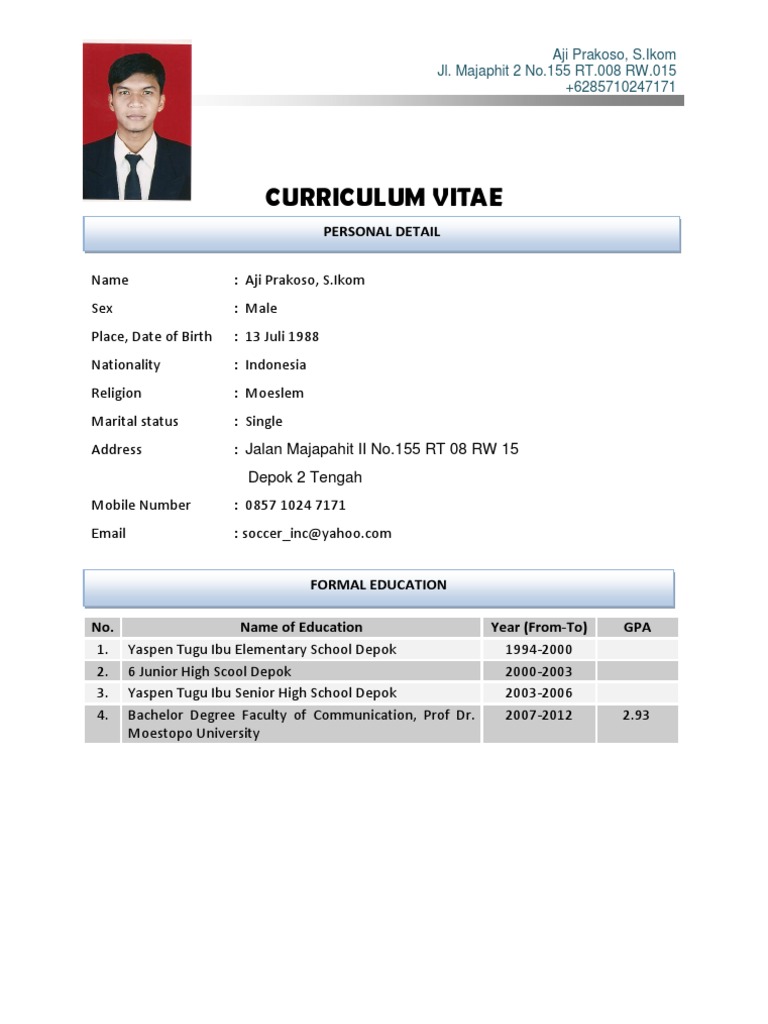 Aji Prakoso, S.Ikom
Jl. Majaphit 2 No.155 RT.008 RW.015
+6285710247171

CURRICULUM VITAE

PERSONAL DETAIL

Name : Aji Prakoso, S.Ikom
Sex : Male
Place, Date of Birth : 13 Juli 1988
Nationality : Indonesia
Religion : Moeslem
Marital status : Single
Address : Jalan Majapahit II No.155 RT 08 RW 15
Depok 2 Tengah
Mobile Number : 0857 1024 7171
Email : soccer_inc@yahoo.com

FORMAL EDUCATION

| No. | Name of Education | Year (From-To) | GPA |
|---|---|---|---|
| 1. | Yaspen Tugu Ibu Elementary School Depok | 1994-2000 | |
| 2. | 6 Junior High Scool Depok | 2000-2003 | |
| 3. | Yaspen Tugu Ibu Senior High School Depok | 2003-2006 | |
| 4. | Bachelor Degree Faculty of Communication, Prof Dr. Moestopo University | 2007-2012 | 2.93 |